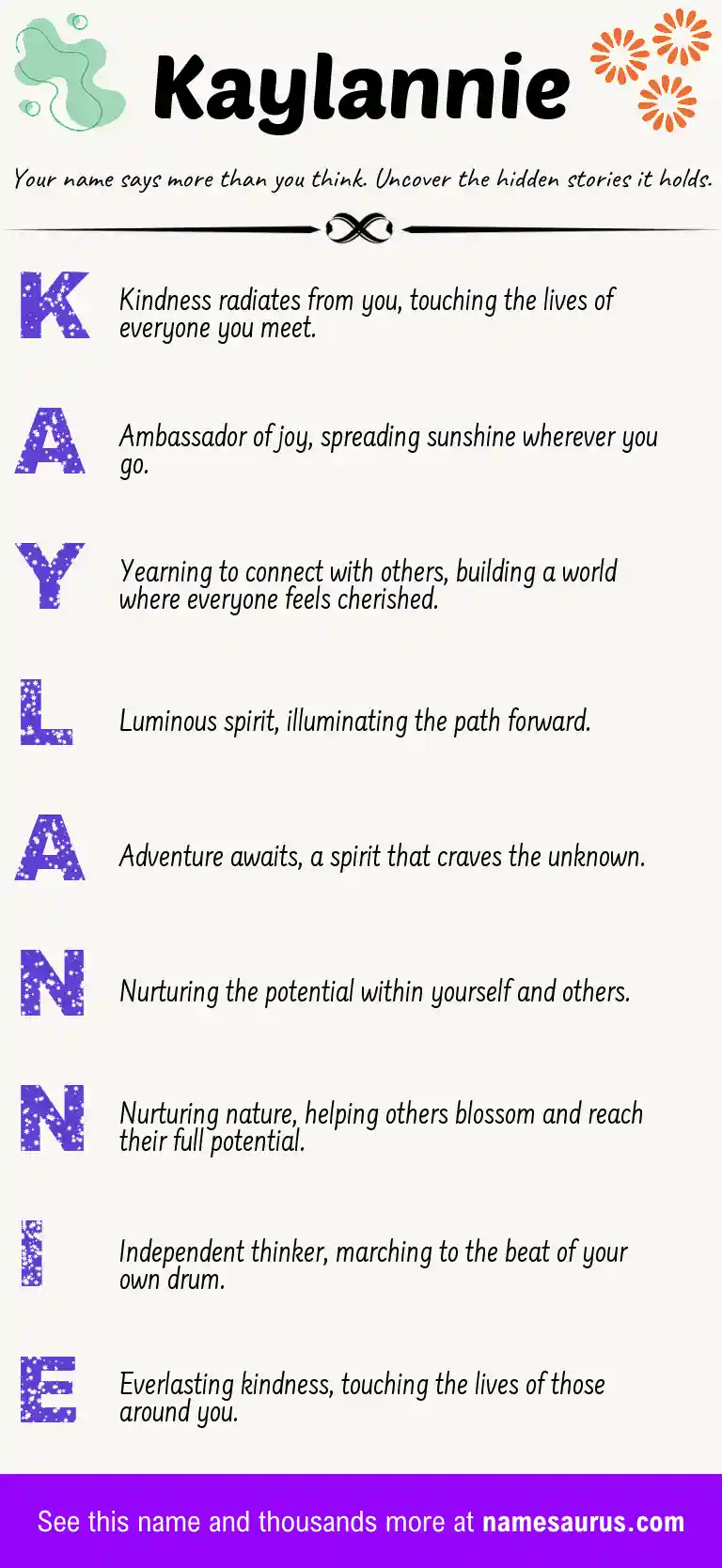 Kaylannie

Your name says more than you think. Uncover the hidden stories it holds.

K Kindness radiates from you, touching the lives of everyone you meet.

A Ambassador of joy, spreading sunshine wherever you go.

Y Yearning to connect with others, building a world where everyone feels cherished.

L Luminous spirit, illuminating the path forward.

A Adventure awaits, a spirit that craves the unknown.

N Nurturing the potential within yourself and others.

N Nurturing nature, helping others blossom and reach their full potential.

I Independent thinker, marching to the beat of your own drum.

E Everlasting kindness, touching the lives of those around you.

See this name and thousands more at namesaurus.com